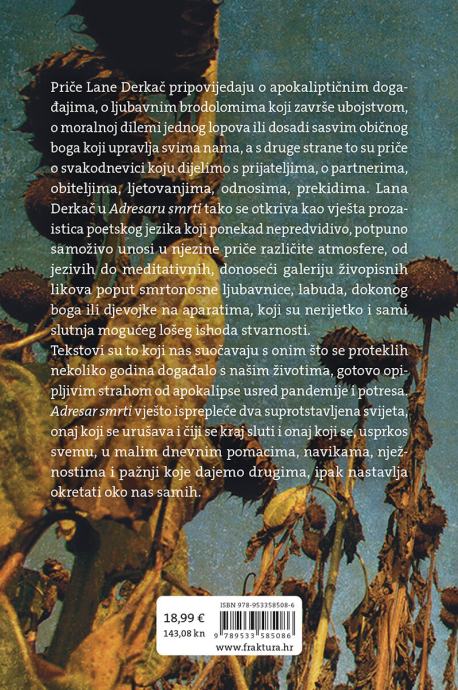 Priče Lane Derkač pripovijedaju o apokaliptičnim događajima, o ljubavnim brodolomima koji završe ubojstvom, o moralnoj dilemi jednog lopova ili dosadi sasvim običnog boga koji upravlja svima nama, a s druge strane to su priče o svakodnevici koju dijelimo s prijateljima, o partnerima, obiteljima, ljetovanjima, odnosima, prekidima. Lana Derkač u Adresaru smrti tako se otkriva kao vješta prozaistica poetskog jezika koji ponekad nepredvidivo, potpuno samoživo unosi u njezine priče različite atmosfere, od jezivih do meditativnih, donoseći galeriju živopisnih likova poput smrtonosne ljubavnice, labuda, dokonog boga ili djevojke na aparatima, koji su nerijetko i sami slutnja mogućeg lošeg ishoda stvarnosti.

Tekstovi su to koji nas suočavaju s onim što se proteklih nekoliko godina događalo s našim životima, gotovo opipljivim strahom od apokalipse usred pandemije i potresa. Adresar smrti vješto isprepleće dva suprotstavljena svijeta, onaj koji se urušava i čiji se kraj sluti i onaj koji se, usprkos svemu, u malim dnevnim pomacima, navikama, nježnostima i pažnji koje dajemo drugima, ipak nastavlja okretati oko nas samih.

18,99 €
143,08 kn

ISBN 978-953358508-6
9 789533 585086
www.fraktura.hr